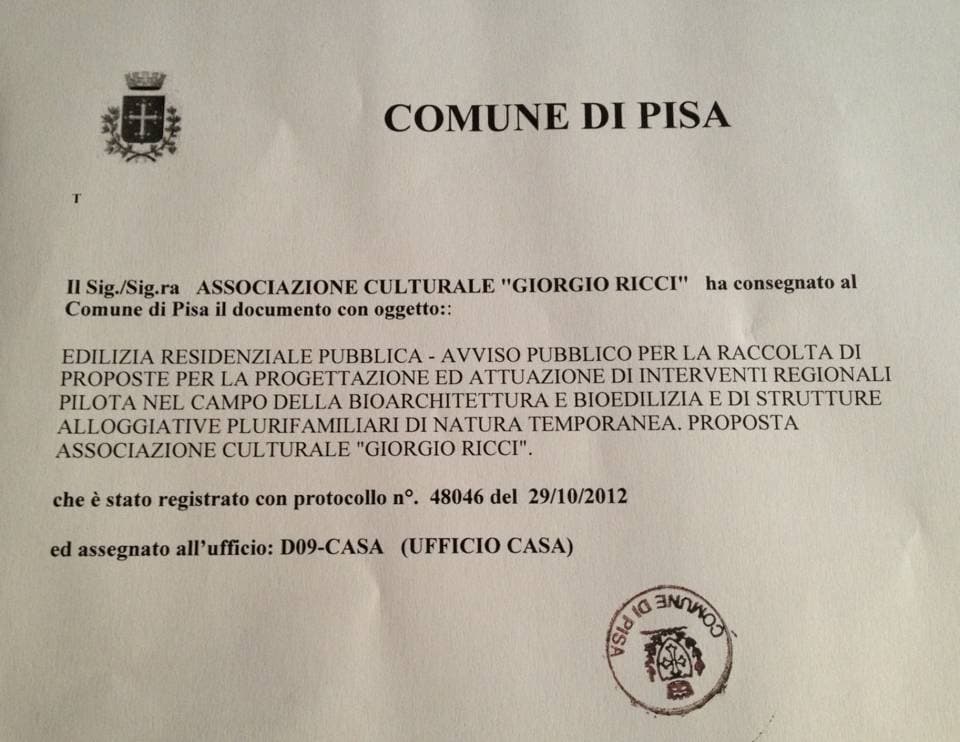 COMUNE DI PISA

T

Il Sig./Sig.ra ASSOCIAZIONE CULTURALE "GIORGIO RICCI" ha consegnato al Comune di Pisa il documento con oggetto::

EDILIZIA RESIDENZIALE PUBBLICA - AVVISO PUBBLICO PER LA RACCOLTA DI PROPOSTE PER LA PROGETTAZIONE ED ATTUAZIONE DI INTERVENTI REGIONALI PILOTA NEL CAMPO DELLA BIOARCHITETTURA E BIOEDILIZIA E DI STRUTTURE ALLOGGIATIVE PLURIFAMILIARI DI NATURA TEMPORANEA. PROPOSTA ASSOCIAZIONE CULTURALE "GIORGIO RICCI".

che è stato registrato con protocollo n°. 48046 del 29/10/2012

ed assegnato all'ufficio: D09-CASA (UFFICIO CASA)

COMUNE DI PISA